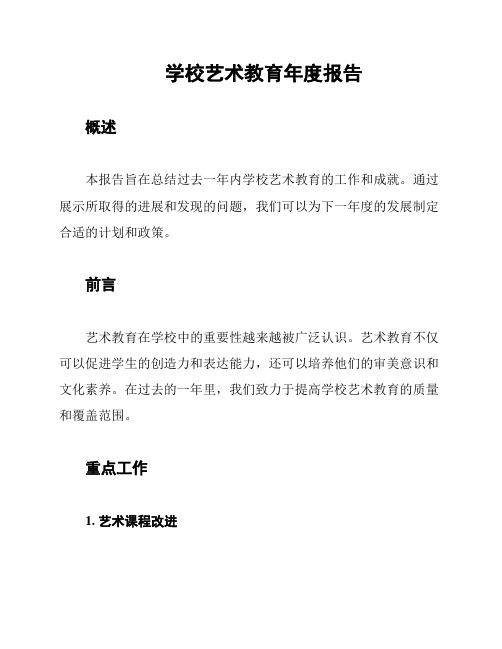 学校艺术教育年度报告

概述

本报告旨在总结过去一年内学校艺术教育的工作和成就。通过展示所取得的进展和发现的问题，我们可以为下一年度的发展制定合适的计划和政策。

前言

艺术教育在学校中的重要性越来越被广泛认识。艺术教育不仅可以促进学生的创造力和表达能力，还可以培养他们的审美意识和文化素养。在过去的一年里，我们致力于提高学校艺术教育的质量和覆盖范围。

重点工作

1. 艺术课程改进